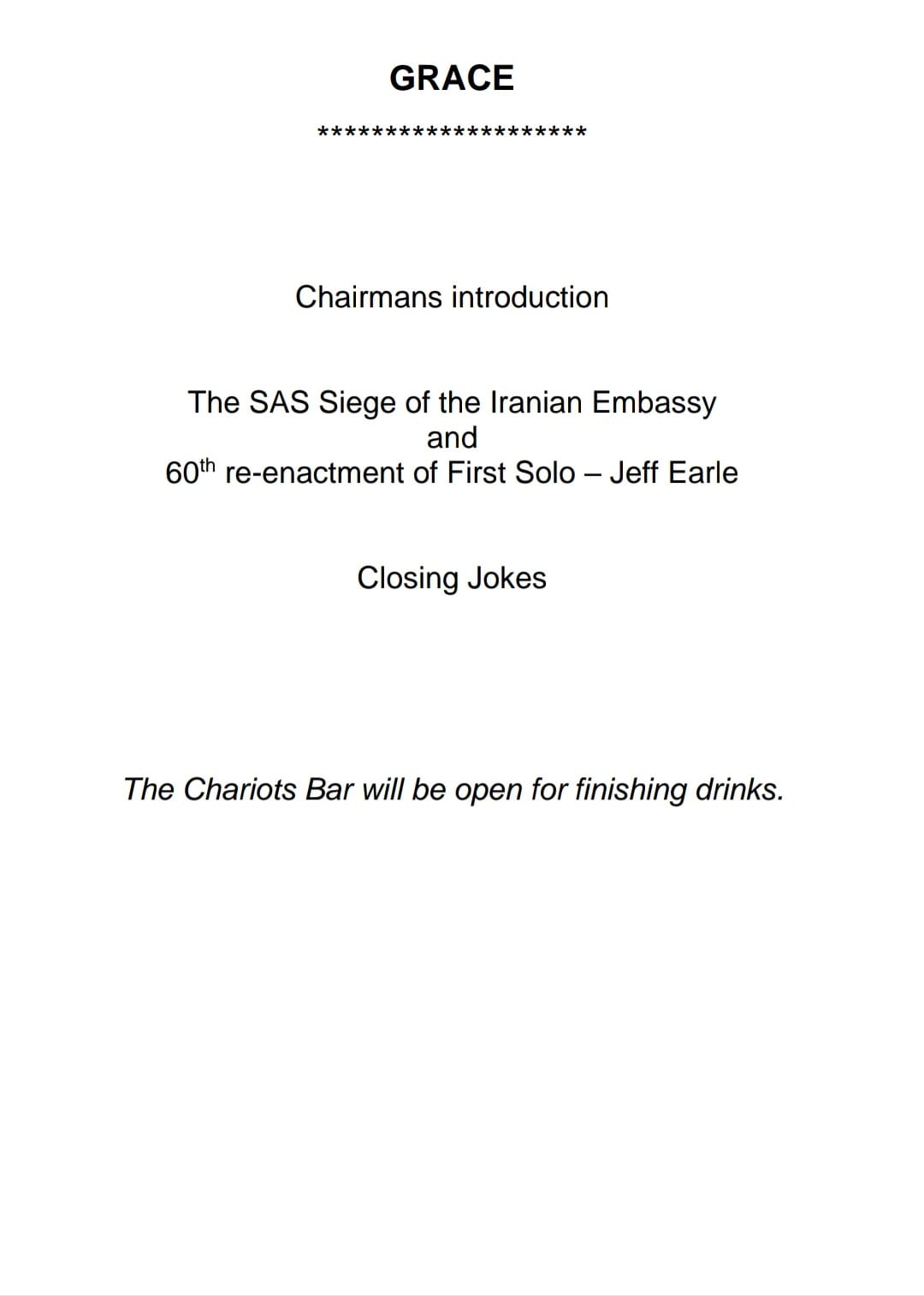 GRACE

********************

Chairmans introduction

The SAS Siege of the Iranian Embassy
and
60th re-enactment of First Solo – Jeff Earle

Closing Jokes

The Chariots Bar will be open for finishing drinks.